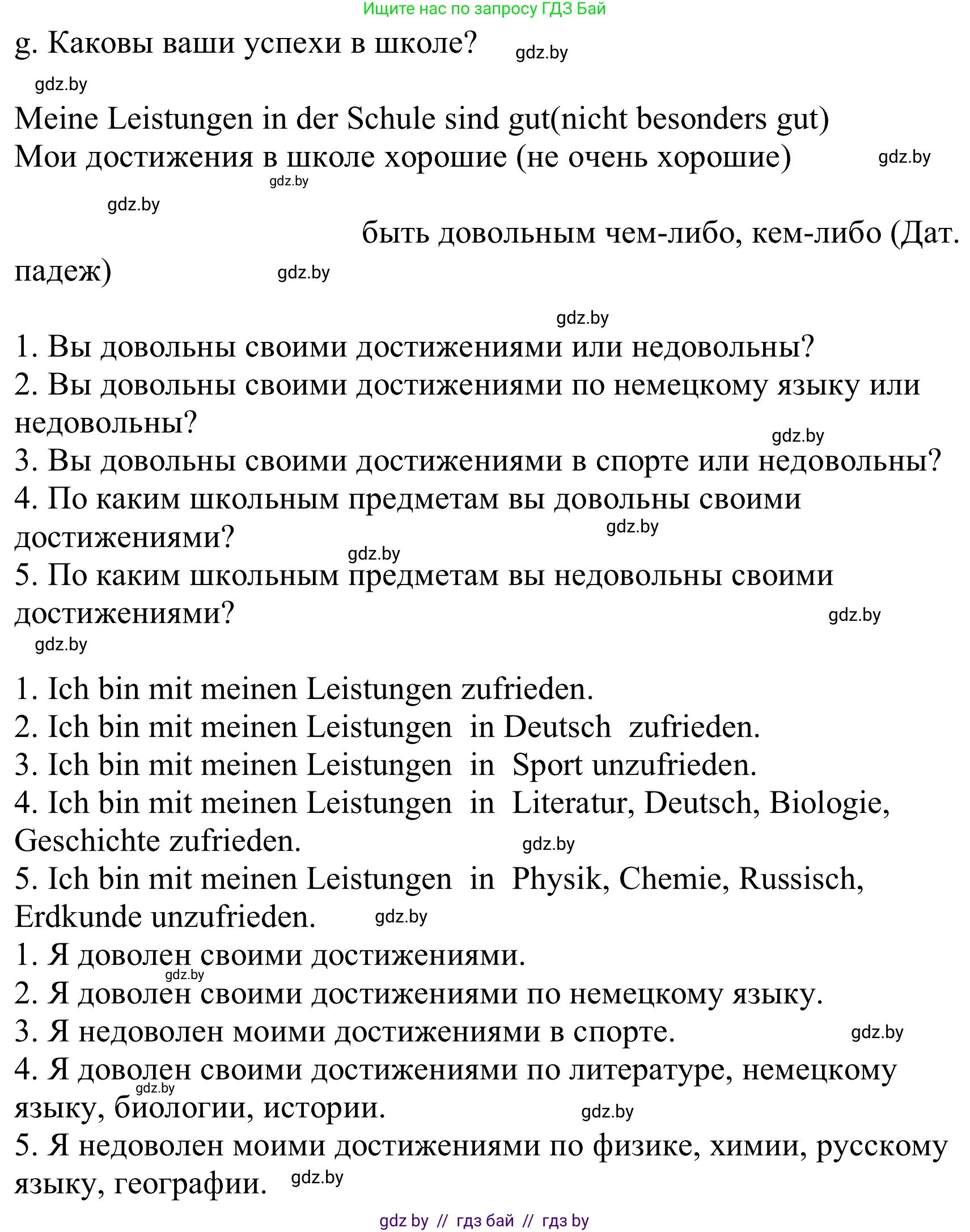 Ищите нас по запросу ГДЗ Бай

g. Каковы ваши успехи в школе? gdz.by

gdz.by

Meine Leistungen in der Schule sind gut(nicht besonders gut)
Мои достижения в школе хорошие (не очень хорошие) gdz.by

gdz.by

gdz.by

быть довольным чем-либо, кем-либо (Дат. падеж) gdz.by

gdz.by

1. Вы довольны своими достижениями или недовольны?
2. Вы довольны своими достижениями по немецкому языку или недовольны? gdz.by
3. Вы довольны своими достижениями в спорте или недовольны?
4. По каким школьным предметам вы довольны своими достижениями? gdz.by gdz.by
5. По каким школьным предметам вы недовольны своими достижениями? gdz.by gdz.by

1. Ich bin mit meinen Leistungen zufrieden.
2. Ich bin mit meinen Leistungen in Deutsch zufrieden.
3. Ich bin mit meinen Leistungen in Sport unzufrieden.
4. Ich bin mit meinen Leistungen in Literatur, Deutsch, Biologie, Geschichte zufrieden. gdz.by
5. Ich bin mit meinen Leistungen in Physik, Chemie, Russisch, Erdkunde unzufrieden. gdz.by
1. Я доволен своими достижениями. gdz.by
2. Я доволен своими достижениями по немецкому языку.
3. Я недоволен моими достижениями в спорте. gdz.by
4. Я доволен своими достижениями по литературе, немецкому языку, биологии, истории. gdz.by gdz.by
5. Я недоволен моими достижениями по физике, химии, русскому языку, географии. gdz.by

gdz by // гдз бай // гдз by